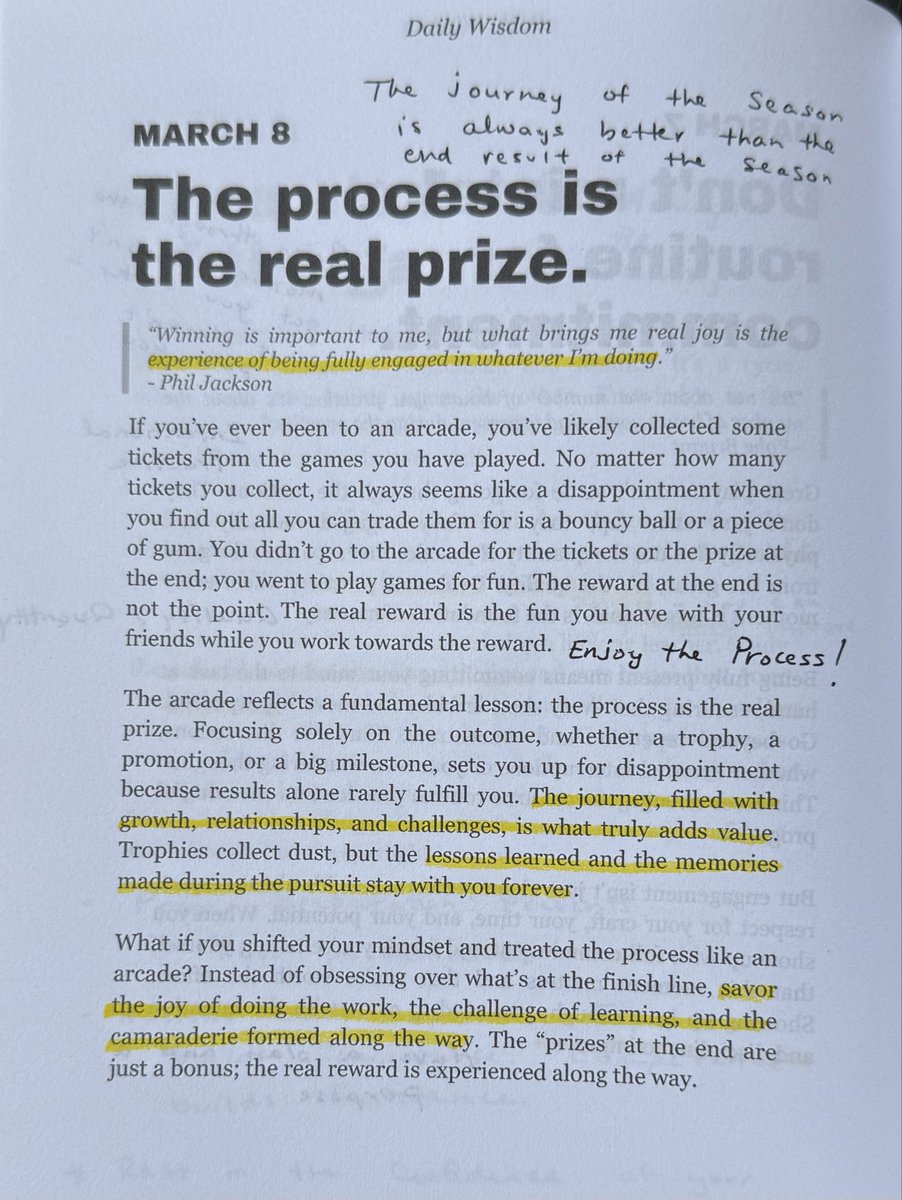 Daily Wisdom

MARCH 8

The journey of the Season is always better than the end result of the Season

The process is the real prize.

"Winning is important to me, but what brings me real joy is the experience of being fully engaged in whatever I'm doing."
- Phil Jackson

If you've ever been to an arcade, you've likely collected some tickets from the games you have played. No matter how many tickets you collect, it always seems like a disappointment when you find out all you can trade them for is a bouncy ball or a piece of gum. You didn't go to the arcade for the tickets or the prize at the end; you went to play games for fun. The reward at the end is not the point. The real reward is the fun you have with your friends while you work towards the reward.

Enjoy the Process!

The arcade reflects a fundamental lesson: the process is the real prize. Focusing solely on the outcome, whether a trophy, a promotion, or a big milestone, sets you up for disappointment because results alone rarely fulfill you. The journey, filled with growth, relationships, and challenges, is what truly adds value. Trophies collect dust, but the lessons learned and the memories made during the pursuit stay with you forever.

What if you shifted your mindset and treated the process like an arcade? Instead of obsessing over what's at the finish line, savor the joy of doing the work, the challenge of learning, and the camaraderie formed along the way. The "prizes" at the end are just a bonus; the real reward is experienced along the way.